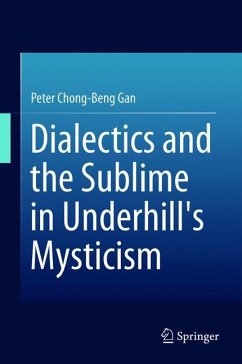 Peter Chong-Beng Gan

Dialectics and the Sublime in Underhill's Mysticism

Springer